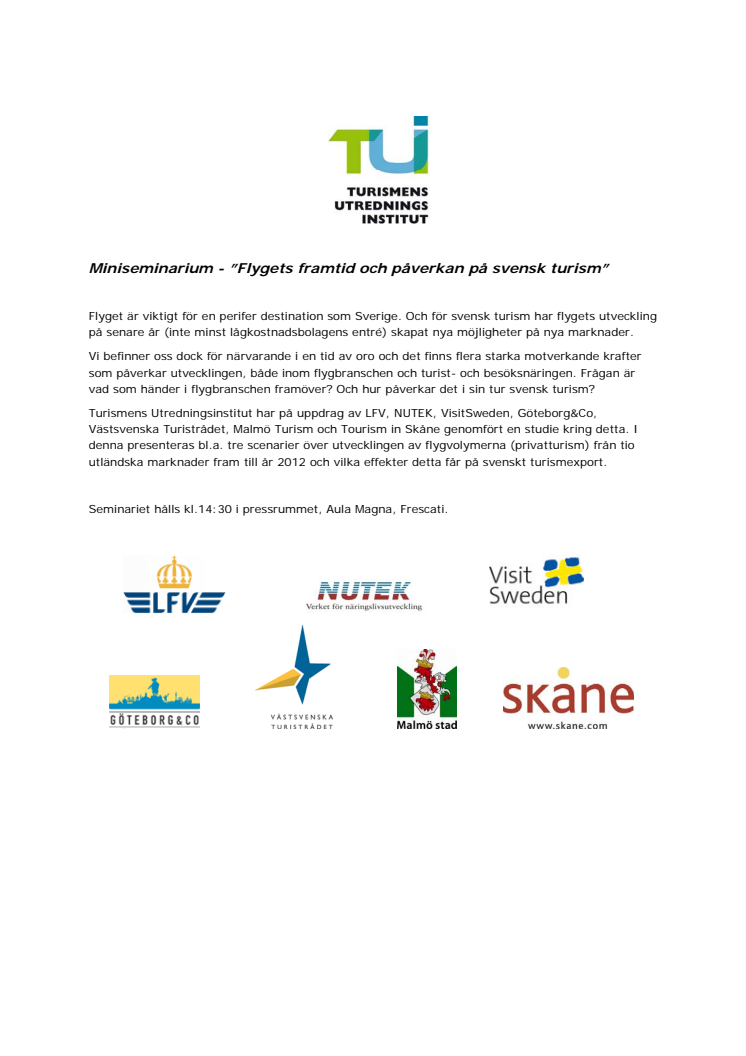 TUI

TURISMENS UTREDNINGS INSTITUT

Miniseminarium - ”Flygets framtid och påverkan på svensk turism”

Flyget är viktigt för en perifer destination som Sverige. Och för svensk turism har flygets utveckling på senare år (inte minst lågkostnadsbolagens entré) skapat nya möjligheter på nya marknader.

Vi befinner oss dock för närvarande i en tid av oro och det finns flera starka motverkande krafter som påverkar utvecklingen, både inom flygbranschen och turist- och besöksnäringen. Frågan är vad som händer i flygbranschen framöver? Och hur påverkar det i sin tur svensk turism?

Turismens Utredningsinstitut har på uppdrag av LFV, NUTEK, VisitSweden, Göteborg&Co, Västsvenska Turistrådet, Malmö Turism och Tourism in Skåne genomfört en studie kring detta. I denna presenteras bl.a. tre scenarier över utvecklingen av flygvolymerna (privatturism) från tio utländska marknader fram till år 2012 och vilka effekter detta får på svenskt turismexport.

Seminariet hålls kl.14:30 i pressrummet, Aula Magna, Frescati.

LFV

NUTEK
Verket för näringslivsutveckling

Visit Sweden

GÖTEBORG&CO

VÄSTSVENSKA TURISTRÅDET

Malmö stad

skåne
www.skane.com